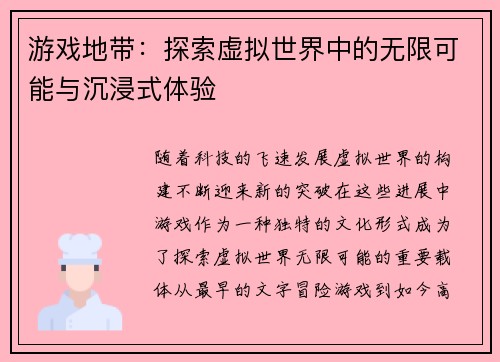 游戏地带：探索虚拟世界中的无限可能与沉浸式体验

随着科技的飞速发展虚拟世界的构建不断迎来新的突破在这些进展中游戏作为一种独特的文化形式成为了探索虚拟世界无限可能的重要载体从最早的文字冒险游戏到如今高